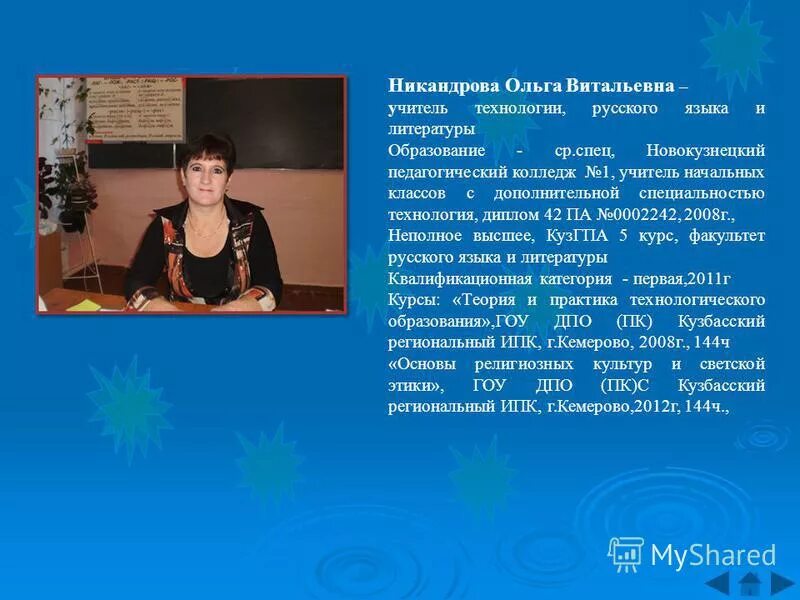 Никандрова Ольга Витальевна – учитель технологии, русского языка и литературы
Образование - ср.спец, Новокузнецкий педагогический колледж №1, учитель начальных классов с дополнительной специальностью технология, диплом 42 ПА №0002242, 2008г.,
Неполное высшее, КузГПА 5 курс, факультет русского языка и литературы
Квалификационная категория - первая,2011г
Курсы: «Теория и практика технологического образования»,ГОУ ДПО (ПК) Кузбасский региональный ИПК, г.Кемерово, 2008г., 144ч
«Основы религиозных культур и светской этики», ГОУ ДПО (ПК)С Кузбасский региональный ИПК, г.Кемерово,2012г, 144ч.,

MyShared